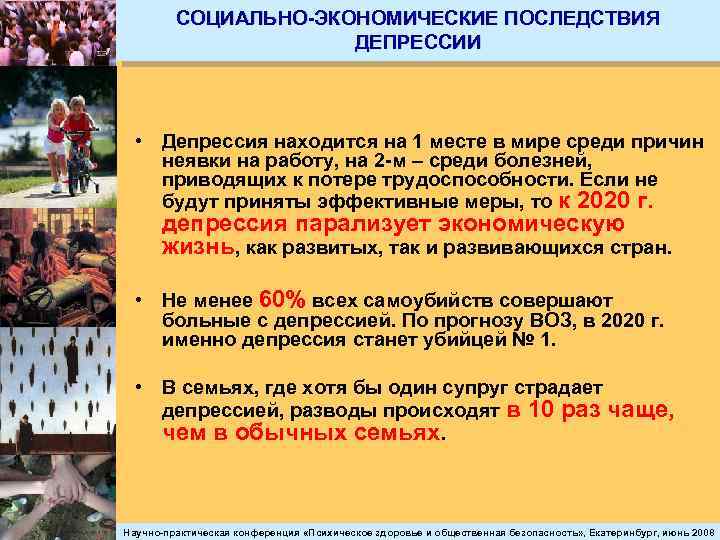 СОЦИАЛЬНО-ЭКОНОМИЧЕСКИЕ ПОСЛЕДСТВИЯ ДЕПРЕССИИ

• Депрессия находится на 1 месте в мире среди причин неявки на работу, на 2-м – среди болезней, приводящих к потере трудоспособности. Если не будут приняты эффективные меры, то к 2020 г. депрессия парализует экономическую жизнь, как развитых, так и развивающихся стран.

• Не менее 60% всех самоубийств совершают больные с депрессией. По прогнозу ВОЗ, в 2020 г. именно депрессия станет убийцей № 1.

• В семьях, где хотя бы один супруг страдает депрессией, разводы происходят в 10 раз чаще, чем в обычных семьях.

Научно-практическая конференция «Психическое здоровье и общественная безопасность», Екатеринбург, июнь 2008